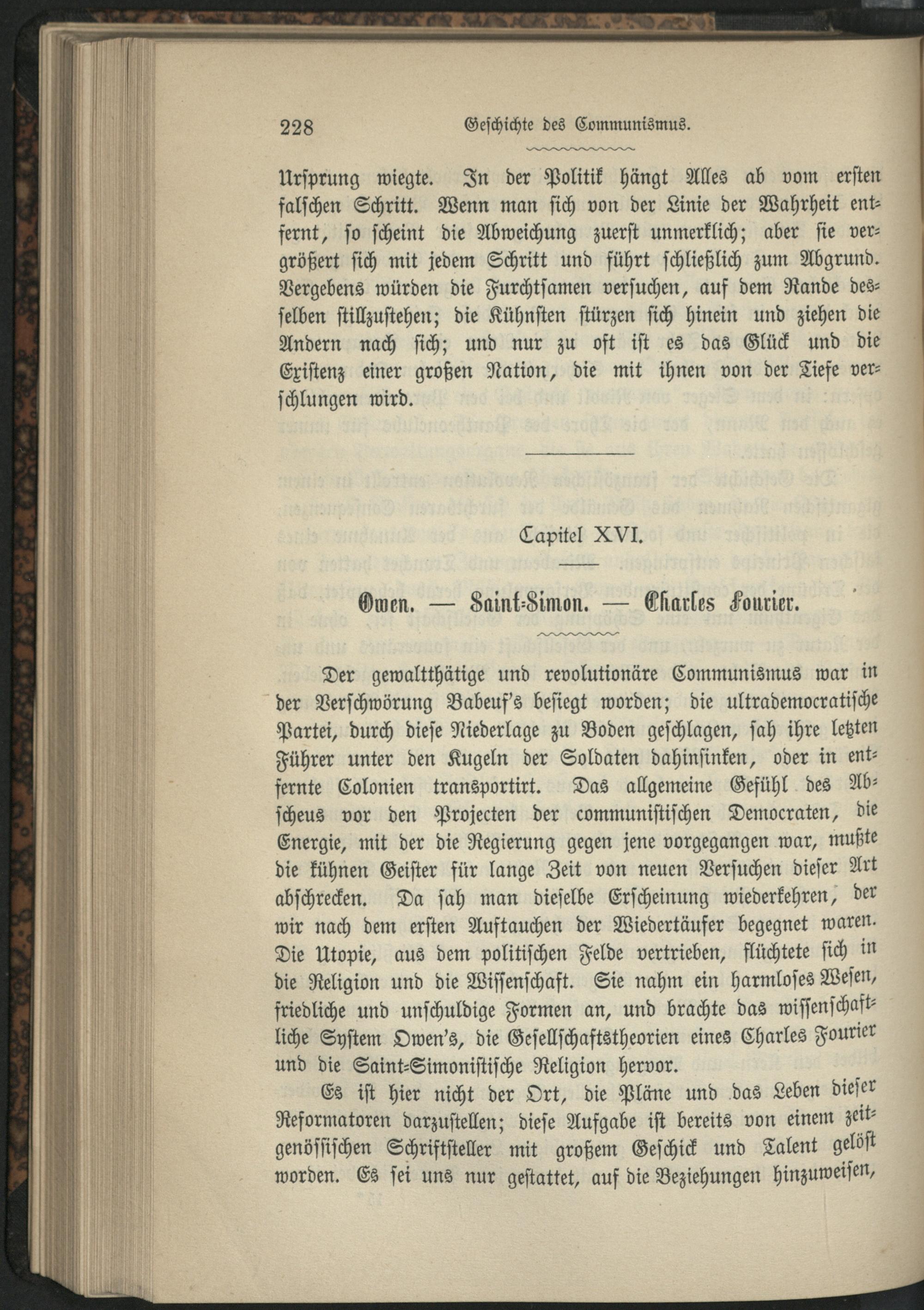 228 Geschichte des Communismus.

Ursprung wiegte. In der Politik hängt Alles ab vom ersten falschen Schritt. Wenn man sich von der Linie der Wahrheit entfernt, so scheint die Abweichung zuerst unmerklich; aber sie vergrößert sich mit jedem Schritt und führt schließlich zum Abgrund. Vergebens würden die Furchtsamen versuchen, auf dem Rande desselben stillzustehen; die Kühnsten stürzen sich hinein und ziehen die Andern nach sich; und nur zu oft ist es das Glück und die Existenz einer großen Nation, die mit ihnen von der Tiefe verschlungen wird.

Capitel XVI.

Owen. — Saint-Simon. — Charles Fourier.

Der gewaltthätige und revolutionäre Communismus war in der Verschwörung Babeuf's besiegt worden; die ultrademocratische Partei, durch diese Niederlage zu Boden geschlagen, sah ihre letzten Führer unter den Kugeln der Soldaten dahinsinken, oder in entfernte Colonien transportirt. Das allgemeine Gefühl des Abscheus vor den Projecten der communistischen Democraten, die Energie, mit der die Regierung gegen jene vorgegangen war, mußte die kühnen Geister für lange Zeit von neuen Versuchen dieser Art abschrecken. Da sah man dieselbe Erscheinung wiederkehren, der wir nach dem ersten Auftauchen der Wiedertäufer begegnet waren. Die Utopie, aus dem politischen Felde vertrieben, flüchtete sich in die Religion und die Wissenschaft. Sie nahm ein harmloses Wesen, friedliche und unschuldige Formen an, und brachte das wissenschaftliche System Owen's, die Gesellschaftstheorien eines Charles Fourier und die Saint-Simonistische Religion hervor.

Es ist hier nicht der Ort, die Pläne und das Leben dieser Reformatoren darzustellen; diese Aufgabe ist bereits von einem zeitgenössischen Schriftsteller mit großem Geschick und Talent gelöst worden. Es sei uns nur gestattet, auf die Beziehungen hinzuweisen,